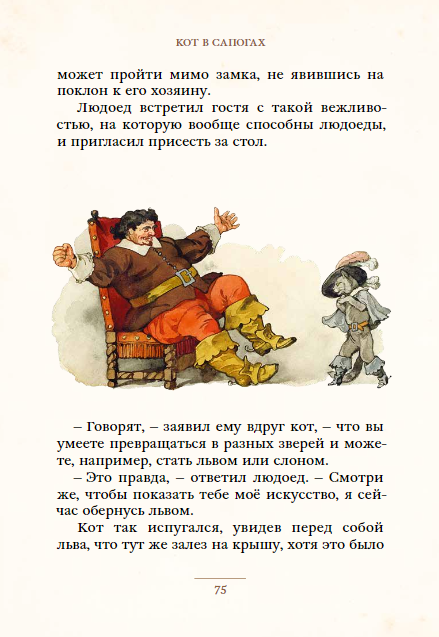 КОТ В САПОГАХ

может пройти мимо замка, не явившись на поклон к его хозяину.

Людоед встретил гостя с такой вежливостью, на которую вообще способны людоеды, и пригласил присесть за стол.

– Говорят, – заявил ему вдруг кот, – что вы умеете превращаться в разных зверей и можете, например, стать львом или слоном.

– Это правда, – ответил людоед. – Смотри же, чтобы показать тебе моё искусство, я сейчас обернусь львом.

Кот так испугался, увидев перед собой льва, что тут же залез на крышу, хотя это было

75